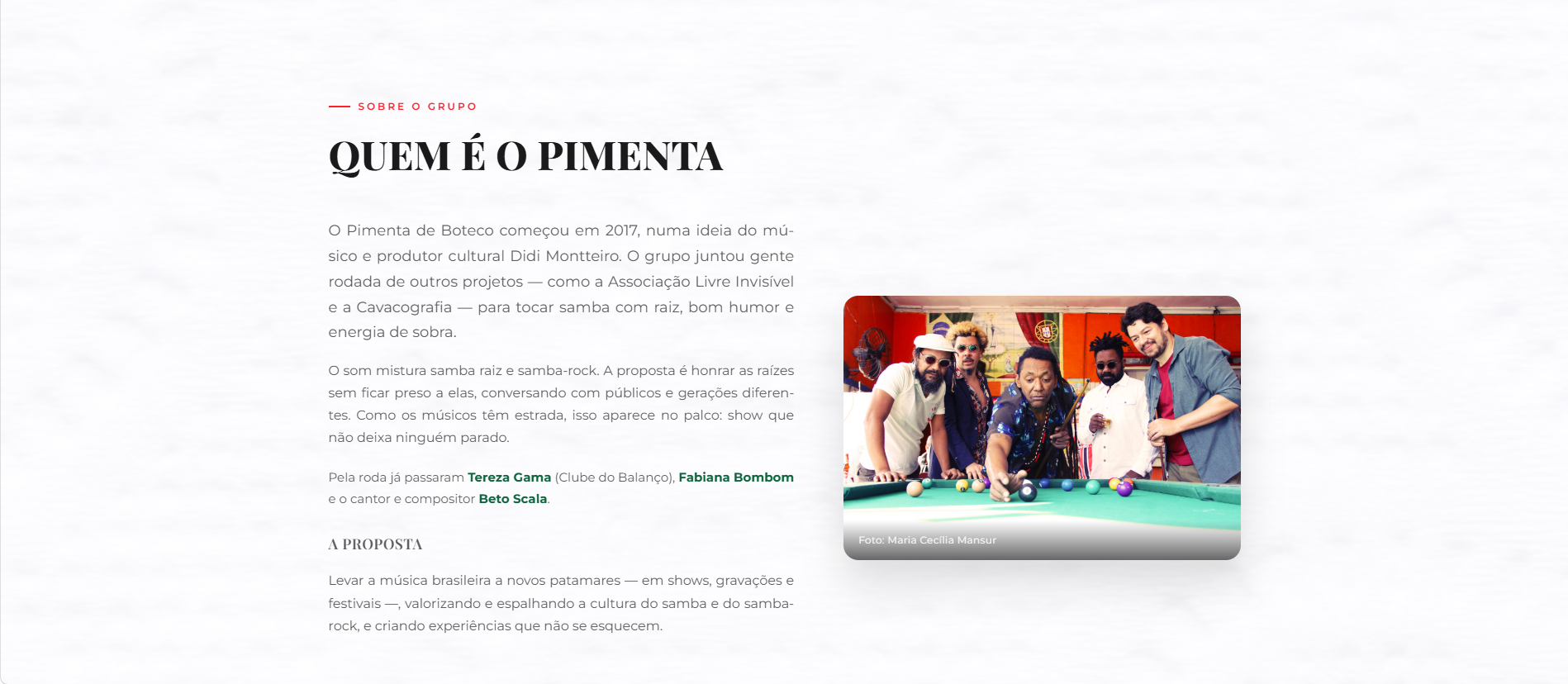 SOBRE O GRUPO

QUEM É O PIMENTA

O Pimenta de Boteco começou em 2017, numa ideia do músico e produtor cultural Didi Montteiro. O grupo juntou gente rodada de outros projetos — como a Associação Livre Invisível e a Cavacografia — para tocar samba com raiz, bom humor e energia de sobra.

O som mistura samba raiz e samba-rock. A proposta é honrar as raízes sem ficar preso a elas, conversando com públicos e gerações diferentes. Como os músicos têm estrada, isso aparece no palco: show que não deixa ninguém parado.

Pela roda já passaram Tereza Gama (Clube do Balanço), Fabiana Bombom e o cantor e compositor Beto Scala.

A PROPOSTA

Levar a música brasileira a novos patamares — em shows, gravações e festivais —, valorizando e espalhando a cultura do samba e do samba-rock, e criando experiências que não se esquecem.

Foto: Maria Cecília Mansur